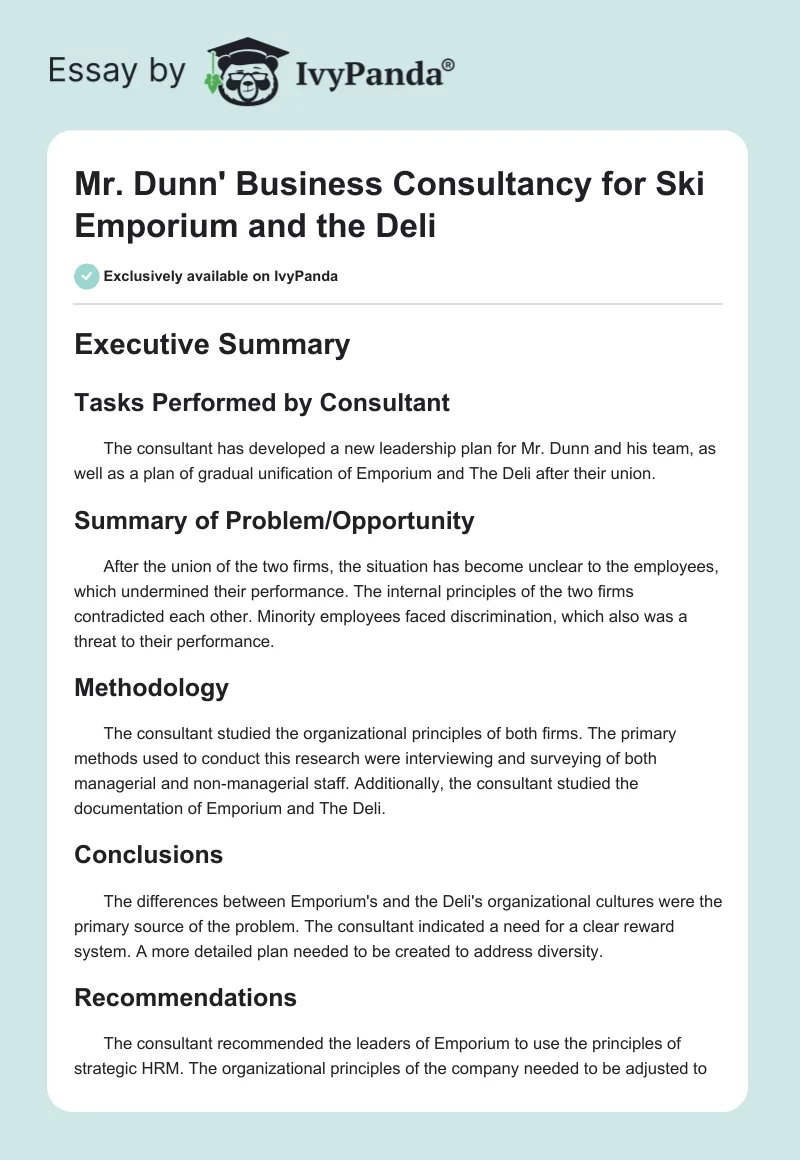 Essay by IvyPanda®

Mr. Dunn' Business Consultancy for Ski Emporium and the Deli

Exclusively available on IvyPanda

Executive Summary

Tasks Performed by Consultant

The consultant has developed a new leadership plan for Mr. Dunn and his team, as well as a plan of gradual unification of Emporium and The Deli after their union.

Summary of Problem/Opportunity

After the union of the two firms, the situation has become unclear to the employees, which undermined their performance. The internal principles of the two firms contradicted each other. Minority employees faced discrimination, which also was a threat to their performance.

Methodology

The consultant studied the organizational principles of both firms. The primary methods used to conduct this research were interviewing and surveying of both managerial and non-managerial staff. Additionally, the consultant studied the documentation of Emporium and The Deli.

Conclusions

The differences between Emporium's and the Deli's organizational cultures were the primary source of the problem. The consultant indicated a need for a clear reward system. A more detailed plan needed to be created to address diversity.

Recommendations

The consultant recommended the leaders of Emporium to use the principles of strategic HRM. The organizational principles of the company needed to be adjusted to